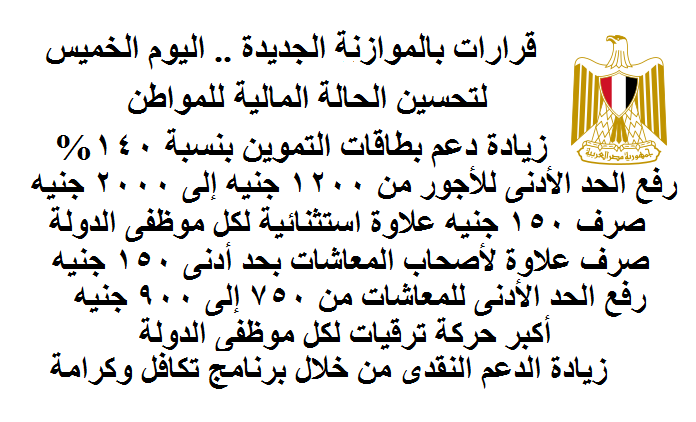 قرارات بالموازنة الجديدة .. اليوم الخميس
لتحسين الحالة المالية للمواطن

زيادة دعم بطاقات التموين بنسبة ١٤٠%
رفع الحد الأدنى للأجور من ١٢٠٠ جنيه إلى ٢٠٠٠ جنيه
صرف ١٥٠ جنيه علاوة استثنائية لكل موظفى الدولة
صرف علاوة لأصحاب المعاشات بحد أدنى ١٥٠ جنيه
رفع الحد الأدنى للمعاشات من ٧٥٠ إلى ٩٠٠ جنيه
أكبر حركة ترقيات لكل موظفى الدولة
زيادة الدعم النقدى من خلال برنامج تكافل وكرامة